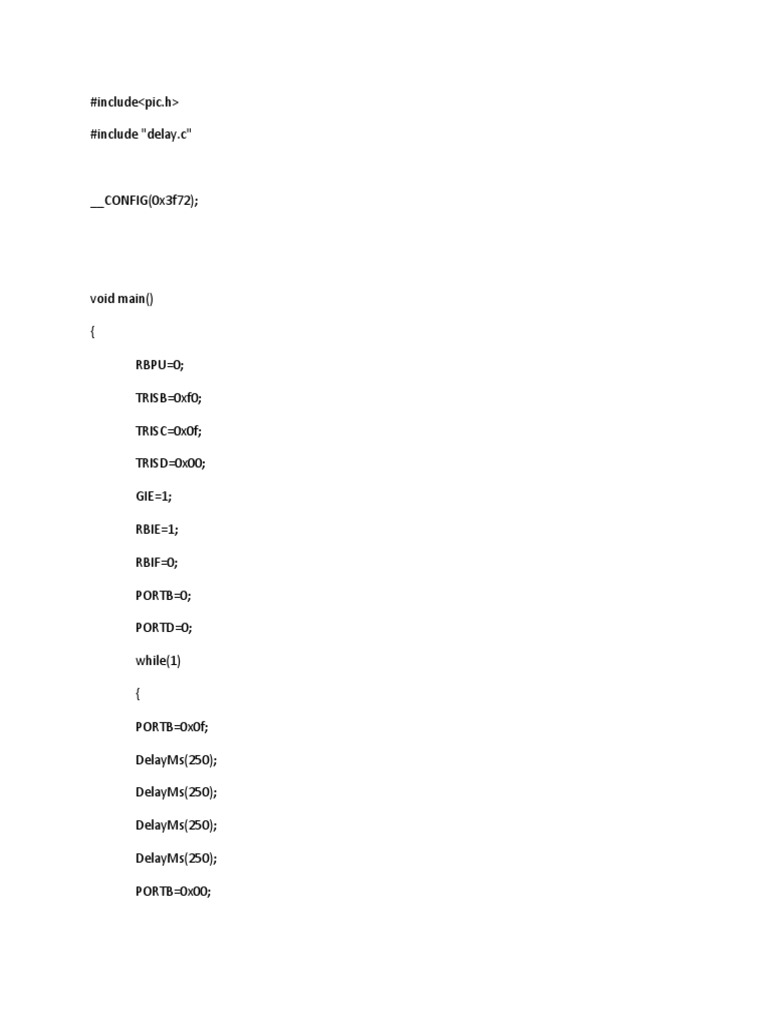 #include<pic.h>

#include "delay.c"

__CONFIG(0x3f72);

void main()

{

RBPU=0;

TRISB=0xf0;

TRISC=0x0f;

TRISD=0x00;

GIE=1;

RBIE=1;

RBIF=0;

PORTB=0;

PORTD=0;

while(1)

{

PORTB=0x0f;

DelayMs(250);

DelayMs(250);

DelayMs(250);

DelayMs(250);

PORTB=0x00;